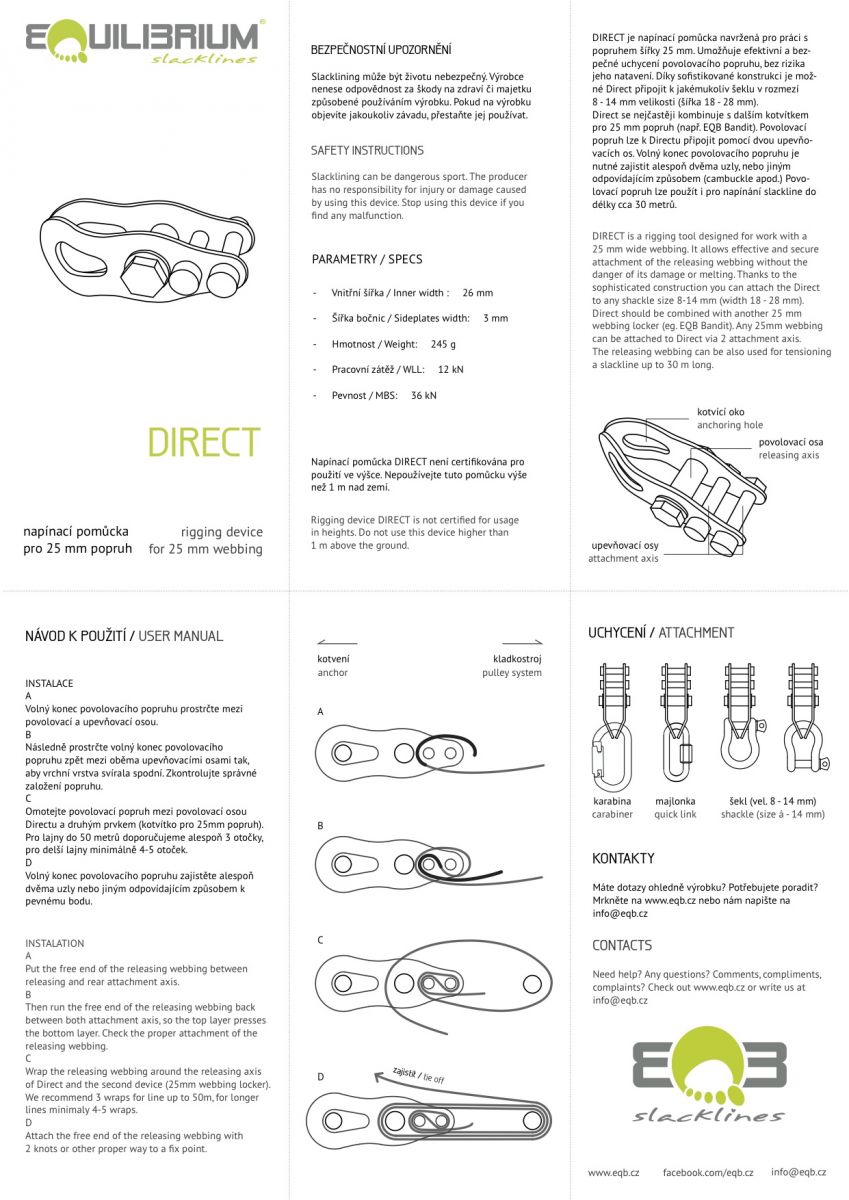 EQUILIBRIUM®
slacklines

DIRECT

napínací pomůcka
pro 25 mm popruh

rigging device
for 25 mm webbing

BEZPEČNOSTNÍ UPOZORNĚNÍ

Slacklining může být životu nebezpečný. Výrobce nenese odpovědnost za škody na zdraví či majetku způsobené používáním výrobku. Pokud na výrobku objevíte jakoukoliv závadu, přestaňte jej používat.

SAFETY INSTRUCTIONS

Slacklining can be dangerous sport. The producer has no responsibility for injury or damage caused by using this device. Stop using this device if you find any malfunction.

PARAMETRY / SPECS

- Vnitřní šířka / Inner width : 26 mm
- Šířka bočnic / Sideplates width: 3 mm
- Hmotnost / Weight: 245 g
- Pracovní zátěž / WLL: 12 kN
- Pevnost / MBS: 36 kN

Napínací pomůcka DIRECT není certifikována pro použití ve výšce. Nepoužívejte tuto pomůcku výše než 1 m nad zemí.

Rigging device DIRECT is not certified for usage in heights. Do not use this device higher than 1 m above the ground.

DIRECT je napínací pomůcka navržená pro práci s popruhem šířky 25 mm. Umožňuje efektivní a bezpečné uchycení povolovacího popruhu, bez rizika jeho natavení. Díky sofistikované konstrukci je možné Direct připojit k jakémukoliv šeklu v rozmezí 8 - 14 mm velikosti (šířka 18 - 28 mm).
Direct se nejčastěji kombinuje s dalším kotvítkem pro 25 mm popruh (např. EQB Bandit). Povolovací popruh lze k Directu připojit pomocí dvou upevňovacích os. Volný konec povolovacího popruhu je nutné zajistit alespoň dvěma uzly, nebo jiným odpovídajícím způsobem (cambuckle apod.) Povolovací popruh lze použít i pro napínání slackline do délky cca 30 metrů.

DIRECT is a rigging tool designed for work with a 25 mm wide webbing. It allows effective and secure attachment of the releasing webbing without the danger of its damage or melting. Thanks to the sophisticated construction you can attach the Direct to any shackle size 8-14 mm (width 18 - 28 mm). Direct should be combined with another 25 mm webbing locker (eg. EQB Bandit). Any 25mm webbing can be attached to Direct via 2 attachment axis. The releasing webbing can be also used for tensioning a slackline up to 30 m long.

kotvící oko
anchoring hole
povolovací osa
releasing axis
upevňovací osy
attachment axis

NÁVOD K POUŽITÍ / USER MANUAL

INSTALACE
A
Volný konec povolovacího popruhu prostrčte mezi povolovací a upevňovací osou.
B
Následně prostrčte volný konec povolovacího popruhu zpět mezi oběma upevňovacími osami tak, aby vrchní vrstva svírala spodní. Zkontrolujte správné založení popruhu.
C
Omotejte povolovací popruh mezi povolovací osou Directu a druhým prvkem (kotvítko pro 25mm popruh). Pro lajny do 50 metrů doporučujeme alespoň 3 otočky, pro delší lajny minimálně 4-5 otoček.
D
Volný konec povolovacího popruhu zajistěte alespoň dvěma uzly nebo jiným odpovídajícím způsobem k pevnému bodu.

INSTALATION
A
Put the free end of the releasing webbing between releasing and rear attachment axis.
B
Then run the free end of the releasing webbing back between both attachment axis, so the top layer presses the bottom layer. Check the proper attachment of the releasing webbing.
C
Wrap the releasing webbing around the releasing axis of Direct and the second device (25mm webbing locker). We recommend 3 wraps for line up to 50m, for longer lines minimaly 4-5 wraps.
D
Attach the free end of the releasing webbing with 2 knots or other proper way to a fix point.

kotvení
anchor
kladkostroj
pulley system
A
B
C
D
zajistit / tie off

UCHYCENÍ / ATTACHMENT

karabina
carabiner
majlonka
quick link
šekl (vel. 8 - 14 mm)
shackle (size á - 14 mm)

KONTAKTY

Máte dotazy ohledně výrobku? Potřebujete poradit? Mrkněte na www.eqb.cz nebo nám napište na info@eqb.cz

CONTACTS

Need help? Any questions? Comments, compliments, complaints? Check out www.eqb.cz or write us at info@eqb.cz

EQB
slacklines

www.eqb.cz facebook.com/eqb.cz info@eqb.cz